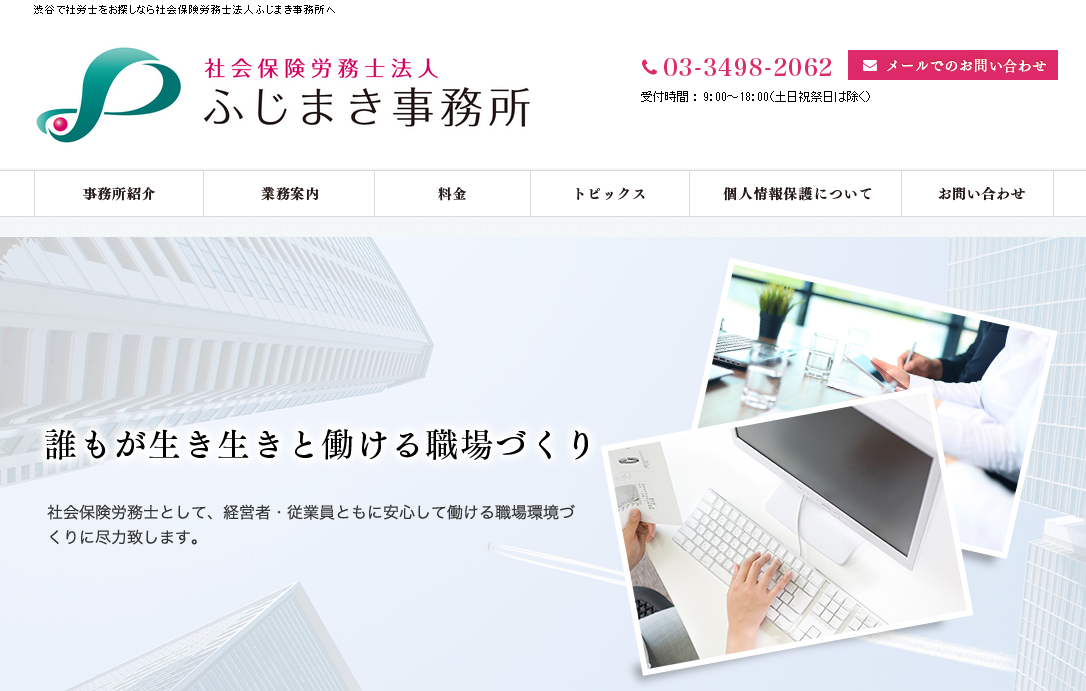 渋谷で社労士をお探しなら社会保険労務士法人ふじまき事務所へ

社会保険労務士法人
ふじまき事務所

03-3498-2062

メールでのお問い合わせ

受付時間：9:00～18:00(土日祝祭日は除く)

事務所紹介
業務案内
料金
トピックス
個人情報保護について
お問い合わせ

誰もが生き生きと働ける職場づくり

社会保険労務士として、経営者・従業員ともに安心して働ける職場環境づくりに尽力致します。